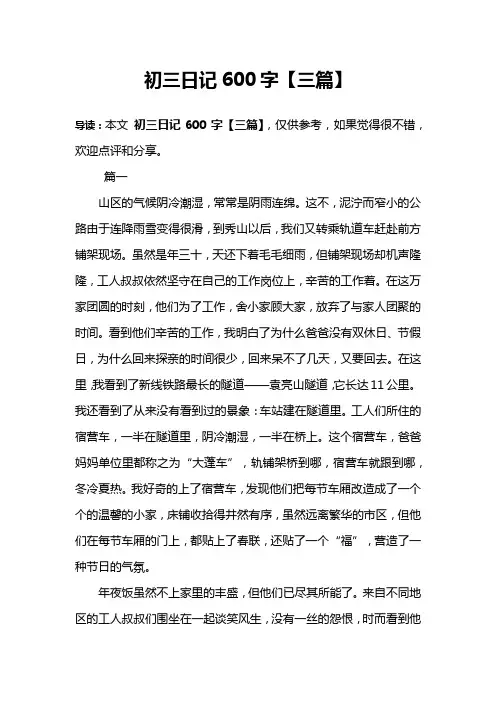 初三日记 600 字【三篇】

导读：本文 初三日记 600 字【三篇】，仅供参考，如果觉得很不错，欢迎点评和分享。

篇一

山区的气候阴冷潮湿，常常是阴雨连绵。这不，泥泞而窄小的公路由于连降雨雪变得很滑，到秀山以后，我们又转乘轨道车赶赴前方铺架现场。虽然是年三十，天还下着毛毛细雨，但铺架现场却机声隆隆，工人叔叔依然坚守在自己的工作岗位上，辛苦的工作着。在这万家团圆的时刻，他们为了工作，舍小家顾大家，放弃了与家人团聚的时间。看到他们辛苦的工作，我明白了为什么爸爸没有双休日、节假日，为什么回来探亲的时间很少，回来呆不了几天，又要回去。在这里，我看到了新线铁路最长的隧道——袁亮山隧道，它长达 11 公里。我还看到了从来没有看到过的景象：车站建在隧道里。工人们所住的宿营车，一半在隧道里，阴冷潮湿，一半在桥上。这个宿营车，爸爸妈妈单位里都称之为“大蓬车”，轨铺架桥到哪，宿营车就跟到哪，冬冷夏热。我好奇的上了宿营车，发现他们把每节车厢改造成了一个个的温馨的小家，床铺收拾得井然有序，虽然远离繁华的市区，但他们在每节车厢的门上，都贴上了春联，还贴了一个“福”，营造了一种节日的气氛。

年夜饭虽然不上家里的丰盛，但他们已尽其所能了。来自不同地区的工人叔叔们围坐在一起谈笑风生，没有一丝的怨恨，时而看到他